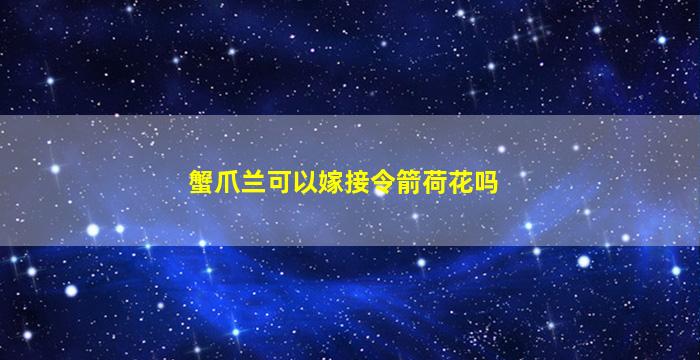 蟹爪兰可以嫁接令箭荷花吗